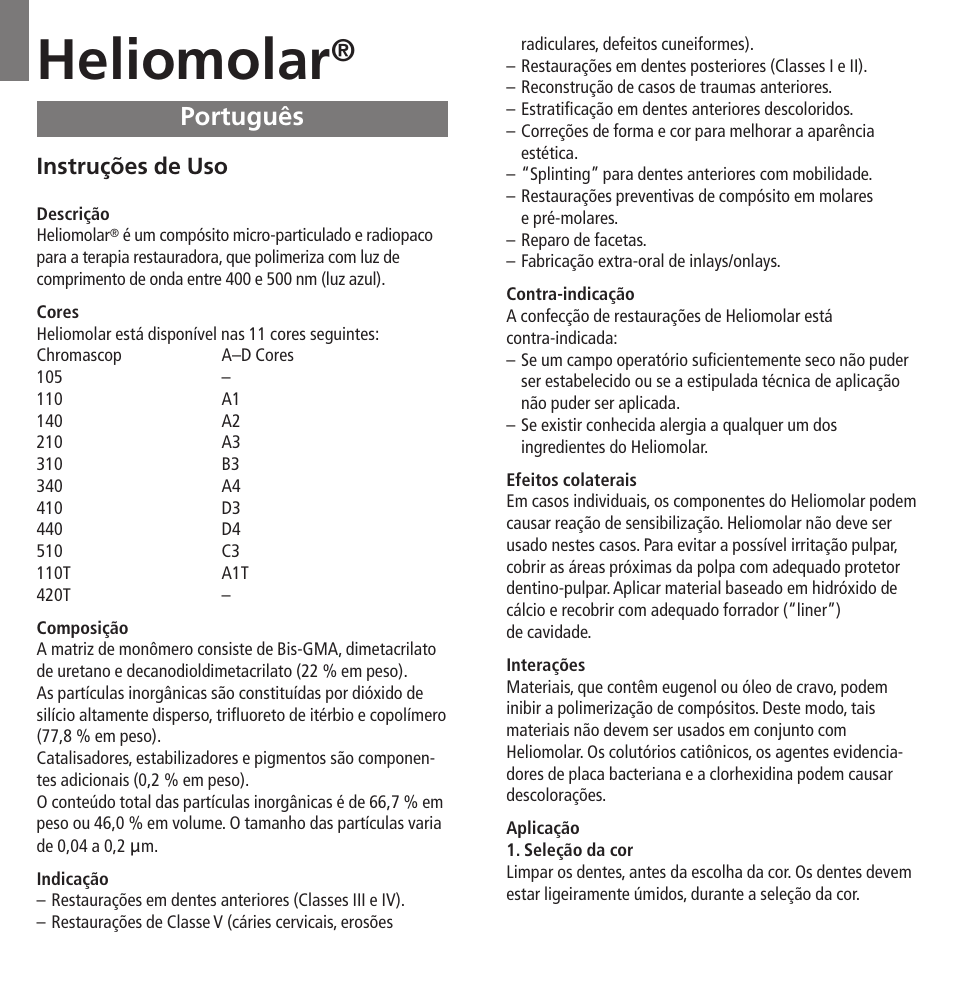 Heliomolar®

Português

Instruções de Uso

Descrição
Heliomolar® é um compósito micro-particulado e radiopaco para a terapia restauradora, que polimeriza com luz de comprimento de onda entre 400 e 500 nm (luz azul).

Cores
Heliomolar está disponível nas 11 cores seguintes:

| Chromascop | A–D Cores |
|---|---|
| 105 | – |
| 110 | A1 |
| 140 | A2 |
| 210 | A3 |
| 310 | B3 |
| 340 | A4 |
| 410 | D3 |
| 440 | D4 |
| 510 | C3 |
| 110T | A1T |
| 420T | – |

Composição
A matriz de monômero consiste de Bis-GMA, dimetacrilato de uretano e decanodioldimetacrilato (22 % em peso).
As partículas inorgânicas são constituídas por dióxido de silício altamente disperso, trifluoreto de itérbio e copolímero (77,8 % em peso).
Catalisadores, estabilizadores e pigmentos são componentes adicionais (0,2 % em peso).
O conteúdo total das partículas inorgânicas é de 66,7 % em peso ou 46,0 % em volume. O tamanho das partículas varia de 0,04 a 0,2 µm.

Indicação
– Restaurações em dentes anteriores (Classes III e IV).
– Restaurações de Classe V (cáries cervicais, erosões radiculares, defeitos cuneiformes).
– Restaurações em dentes posteriores (Classes I e II).
– Reconstrução de casos de traumas anteriores.
– Estratificação em dentes anteriores descoloridos.
– Correções de forma e cor para melhorar a aparência estética.
– "Splinting" para dentes anteriores com mobilidade.
– Restaurações preventivas de compósito em molares e pré-molares.
– Reparo de facetas.
– Fabricação extra-oral de inlays/onlays.

Contra-indicação
A confecção de restaurações de Heliomolar está contra-indicada:
– Se um campo operatório suficientemente seco não puder ser estabelecido ou se a estipulada técnica de aplicação não puder ser aplicada.
– Se existir conhecida alergia a qualquer um dos ingredientes do Heliomolar.

Efeitos colaterais
Em casos individuais, os componentes do Heliomolar podem causar reação de sensibilização. Heliomolar não deve ser usado nestes casos. Para evitar a possível irritação pulpar, cobrir as áreas próximas da polpa com adequado protetor dentino-pulpar. Aplicar material baseado em hidróxido de cálcio e recobrir com adequado forrador ("liner") de cavidade.

Interações
Materiais, que contêm eugenol ou óleo de cravo, podem inibir a polimerização de compósitos. Deste modo, tais materiais não devem ser usados em conjunto com Heliomolar. Os colutórios catiônicos, os agentes evidenciadores de placa bacteriana e a clorhexidina podem causar descolorações.

Aplicação
1. Seleção da cor
Limpar os dentes, antes da escolha da cor. Os dentes devem estar ligeiramente úmidos, durante a seleção da cor.